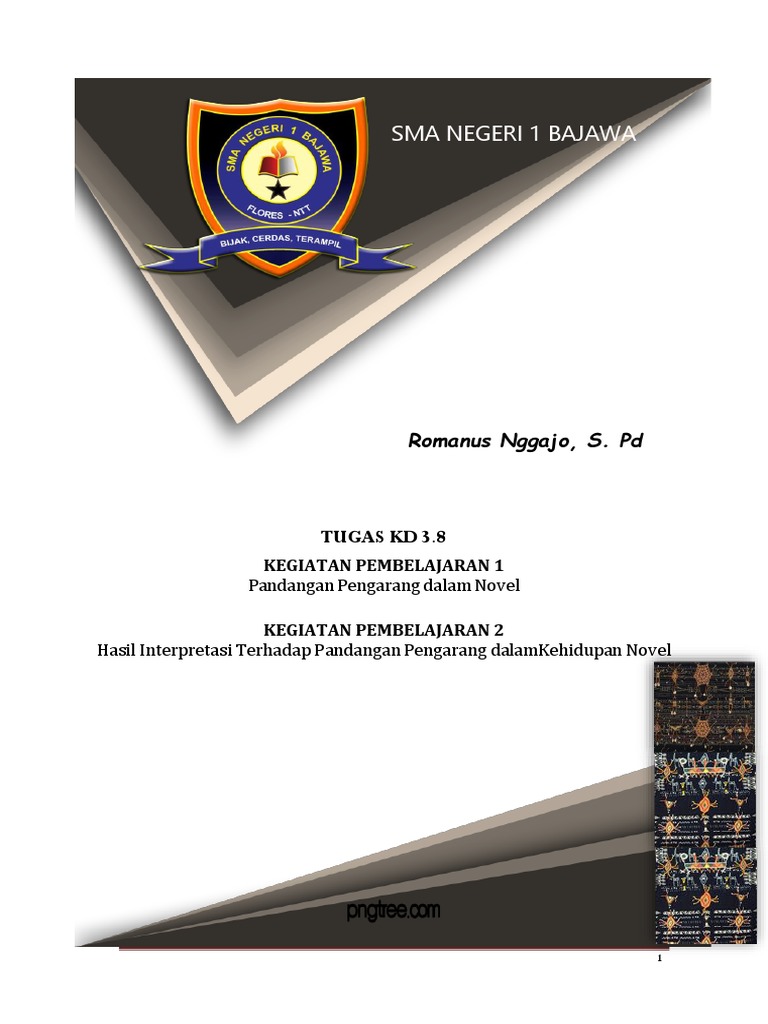 SMA NEGERI 1 BAJAWA
FLORES - NTT
BIJAK, CERDAS, TERAMPIL

SMA NEGERI 1 BAJAWA

Romanus Nggajo, S. Pd

TUGAS KD 3.8

KEGIATAN PEMBELAJARAN 1
Pandangan Pengarang dalam Novel

KEGIATAN PEMBELAJARAN 2
Hasil Interpretasi Terhadap Pandangan Pengarang dalamKehidupan Novel

pngtree.com

1